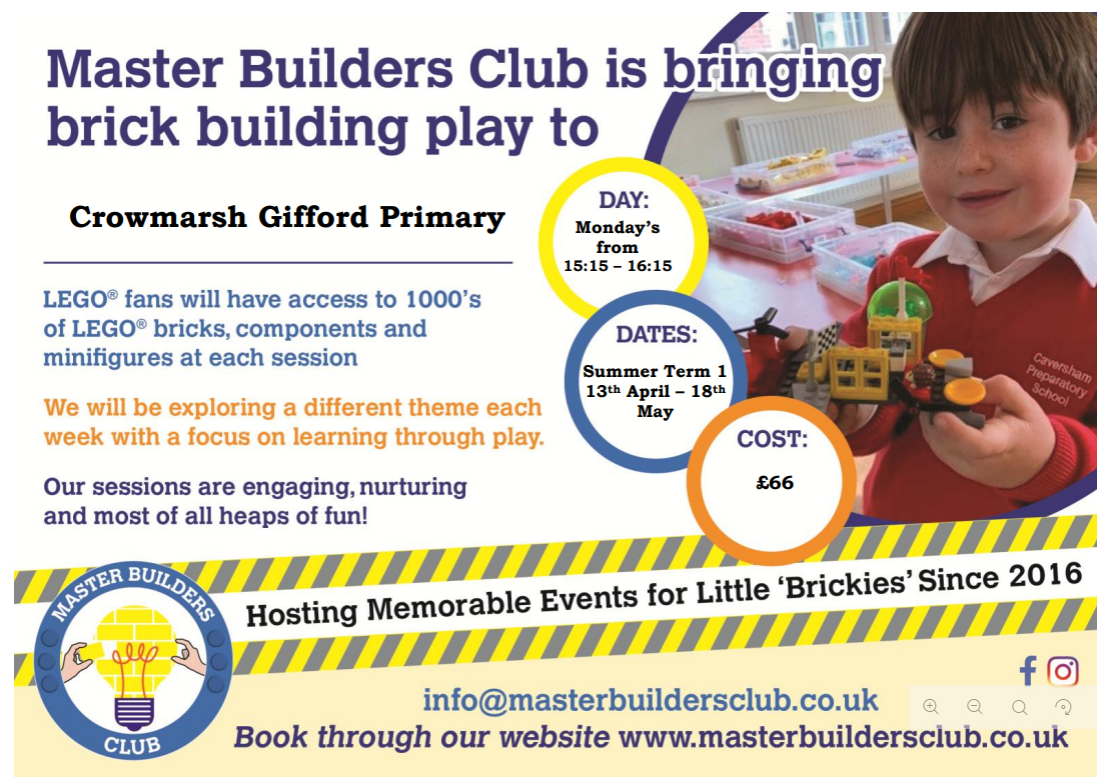 Master Builders Club is bringing brick building play to

Crowmarsh Gifford Primary

LEGO® fans will have access to 1000's of LEGO® bricks, components and minifigures at each session

We will be exploring a different theme each week with a focus on learning through play.

Our sessions are engaging, nurturing and most of all heaps of fun!

DAY:
Monday's from
15:15 – 16:15

DATES:
Summer Term 1
13th April – 18th May

COST:
£66

Caversham Preparatory School

Hosting Memorable Events for Little 'Brickies' Since 2016

MASTER BUILDERS CLUB

info@masterbuildersclub.co.uk
Book through our website www.masterbuildersclub.co.uk